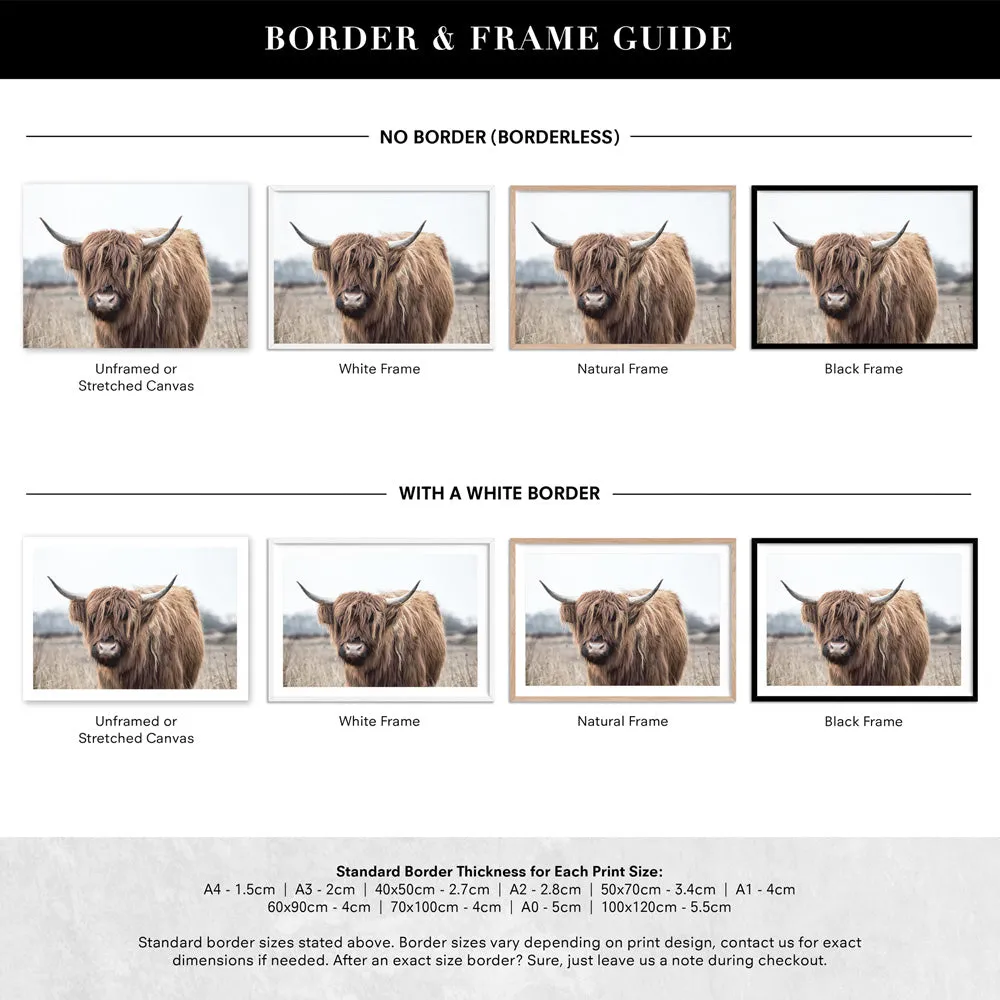 BORDER & FRAME GUIDE

NO BORDER (BORDERLESS)

Unframed or Stretched Canvas

White Frame

Natural Frame

Black Frame

WITH A WHITE BORDER

Unframed or Stretched Canvas

White Frame

Natural Frame

Black Frame

Standard Border Thickness for Each Print Size:
A4 - 1.5cm | A3 - 2cm | 40x50cm - 2.7cm | A2 - 2.8cm | 50x70cm - 3.4cm | A1 - 4cm
60x90cm - 4cm | 70x100cm - 4cm | A0 - 5cm | 100x120cm - 5.5cm

Standard border sizes stated above. Border sizes vary depending on print design, contact us for exact dimensions if needed. After an exact size border? Sure, just leave us a note during checkout.